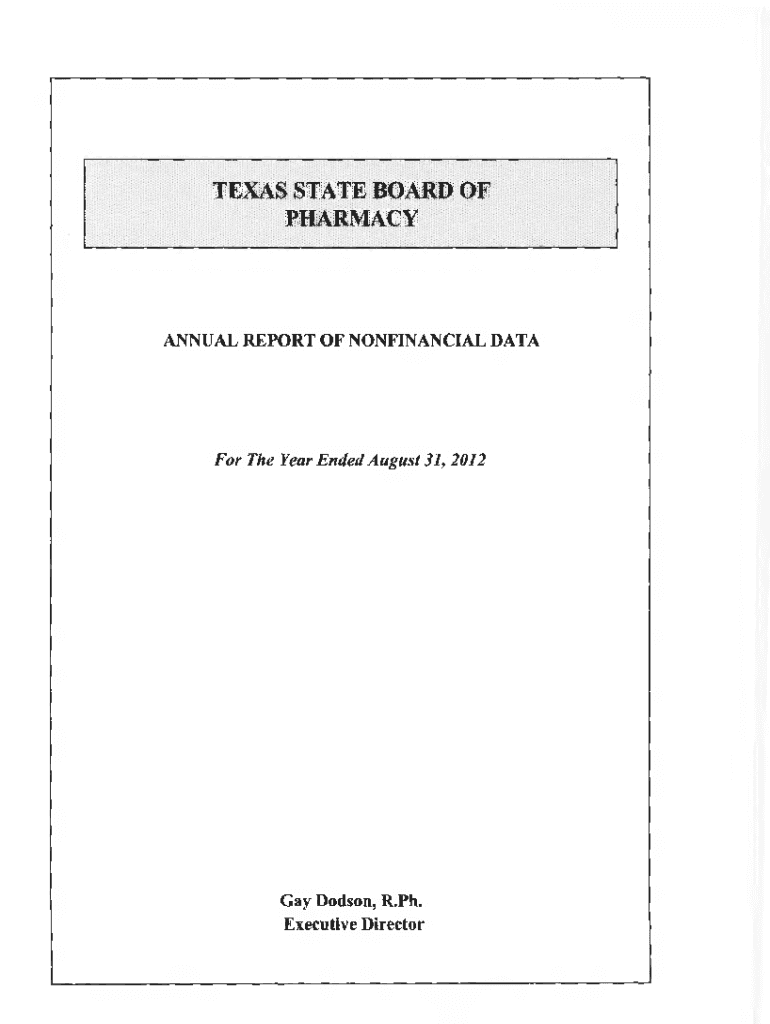 TEXAS STATE BOARD OF PHARMACY

ANNUAL REPORT OF NONFINANCIAL DATA

For The Year Ended August 31, 2012

Gay Dodson, R.Ph.
Executive Director